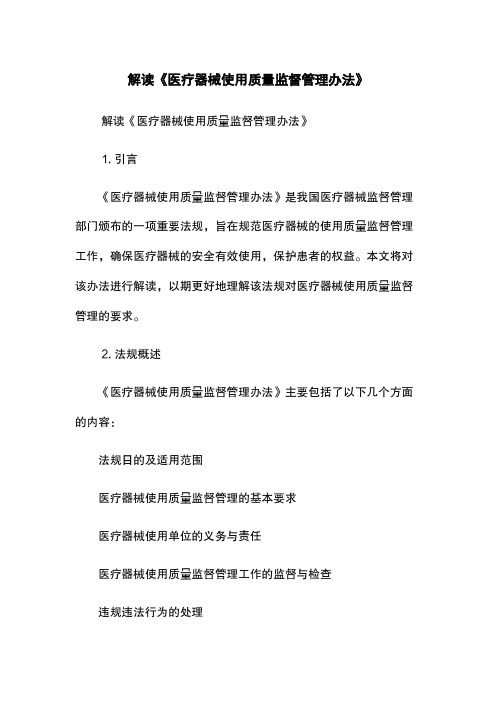 解读《医疗器械使用质量监督管理办法》

解读《医疗器械使用质量监督管理办法》

1. 引言

《医疗器械使用质量监督管理办法》是我国医疗器械监督管理部门颁布的一项重要法规，旨在规范医疗器械的使用质量监督管理工作，确保医疗器械的安全有效使用，保护患者的权益。本文将对该办法进行解读，以期更好地理解该法规对医疗器械使用质量监督管理的要求。

2. 法规概述

《医疗器械使用质量监督管理办法》主要包括了以下几个方面的内容：

法规日的及适用范围

医疗器械使用质量监督管理的基本要求

医疗器械使用单位的义务与责任

医疗器械使用质量监督管理工作的监督与检查

违规违法行为的处理